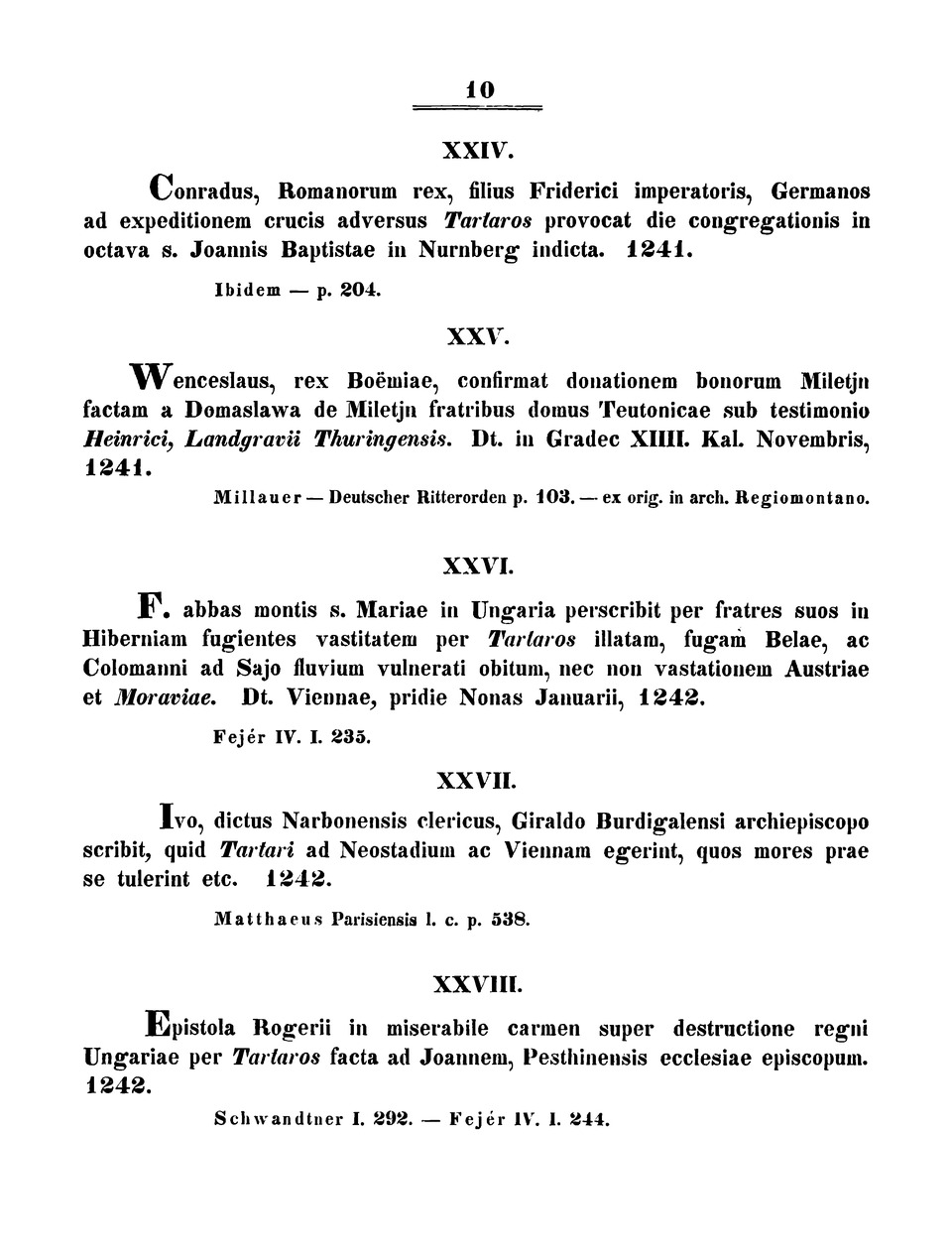 10

XXIV.

Conradus, Romanorum rex, filius Friderici imperatoris, Germanos ad expeditionem crucis adversus Tartaros provocat die congregationis in octava s. Joannis Baptistae in Nurnberg indicta. 1241.

Ibidem — p. 204.

XXV.

Wenceslaus, rex Boëmiae, confirmat donationem bonorum Miletjn factam a Domaslawa de Miletjn fratribus domus Teutonicae sub testimonio Heinrici, Landgravii Thuringensis. Dt. in Gradec XIIII. Kal. Novembris, 1241.

Millauer — Deutscher Ritterorden p. 103. — ex orig. in arch. Regiomontano.

XXVI.

F. abbas montis s. Mariae in Ungaria perscribit per fratres suos in Hiberniam fugientes vastitatem per Tartaros illatam, fugam Belae, ac Colomanni ad Sajo fluvium vulnerati obitum, nec non vastationem Austriae et Moraviae. Dt. Viennae, pridie Nonas Januarii, 1242.

Fejér IV. I. 235.

XXVII.

Ivo, dictus Narbonensis clericus, Giraldo Burdigalensi archiepiscopo scribit, quid Tartari ad Neostadium ac Viennam egerint, quos mores prae se tulerint etc. 1242.

Matthaeus Parisiensis l. c. p. 538.

XXVIII.

Epistola Rogerii in miserabile carmen super destructione regni Ungariae per Tartaros facta ad Joannem, Pesthinensis ecclesiae episcopum. 1242.

Schwandtner I. 292. — Fejér IV. I. 244.